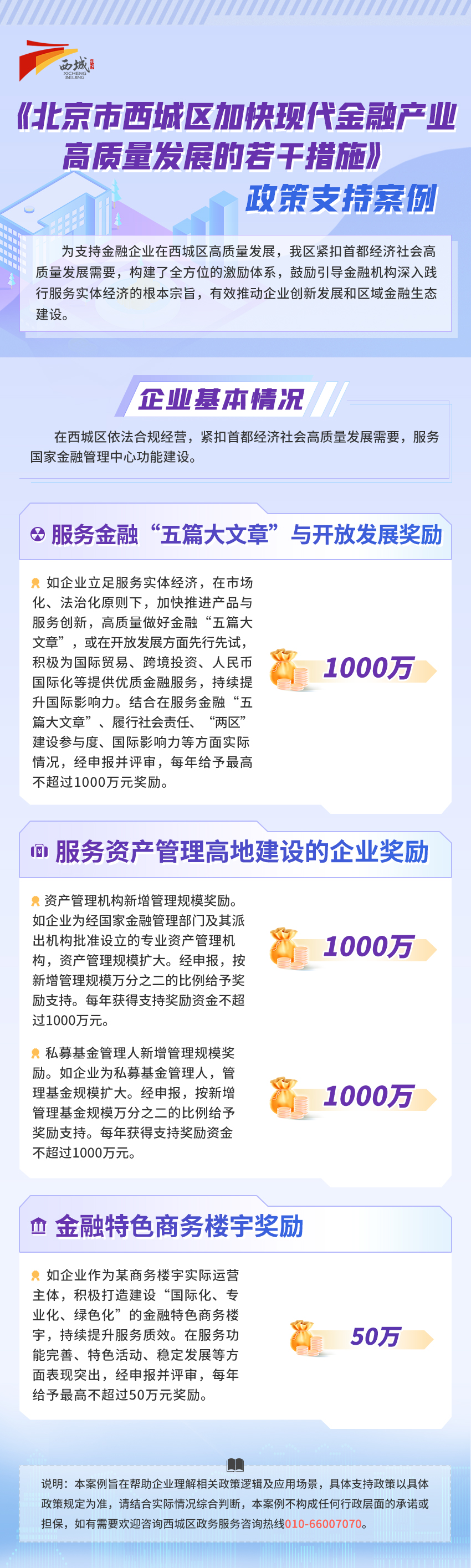 西城 XICHENG BEIJING

《北京市西城区加快现代金融产业高质量发展的若干措施》
政策支持案例

为支持金融企业在西城区高质量发展，我区紧扣首都经济社会高质量发展需要，构建了全方位的激励体系，鼓励引导金融机构深入践行服务实体经济的根本宗旨，有效推动企业创新发展和区域金融生态建设。

企业基本情况

在西城区依法合规经营，紧扣首都经济社会高质量发展需要，服务国家金融管理中心功能建设。

服务金融“五篇大文章”与开放发展奖励

如企业立足服务实体经济，在市场化、法治化原则下，加快推进产品与服务创新，高质量做好金融“五篇大文章”，或在开放发展方面先行先试，积极为国际贸易、跨境投资、人民币国际化等提供优质金融服务，持续提升国际影响力。结合在服务金融“五篇大文章”、履行社会责任、“两区”建设参与度、国际影响力等方面实际情况，经申报并评审，每年给予最高不超过1000万元奖励。

1000万

服务资产管理高地建设的企业奖励

资产管理机构新增管理规模奖励。如企业为经国家金融管理部门及其派出机构批准设立的专业资产管理机构，资产管理规模扩大。经申报，按新增管理规模万分之二的比例给予奖励支持。每年获得支持奖励资金不超过1000万元。

1000万

私募基金管理人新增管理规模奖励。如企业为私募基金管理人，管理基金规模扩大。经申报，按新增管理基金规模万分之二的比例给予奖励支持。每年获得支持奖励资金不超过1000万元。

1000万

金融特色商务楼宇奖励

如企业作为某商务楼宇实际运营主体，积极打造建设“国际化、专业化、绿色化”的金融特色商务楼宇，持续提升服务质效。在服务功能完善、特色活动、稳定发展等方面表现突出，经申报并评审，每年给予最高不超过50万元奖励。

50万

说明：本案例旨在帮助企业理解相关政策逻辑及应用场景，具体支持政策以具体政策规定为准，请结合实际情况综合判断，本案例不构成任何行政层面的承诺或担保，如有需要欢迎咨询西城区政务服务咨询热线010-66007070。